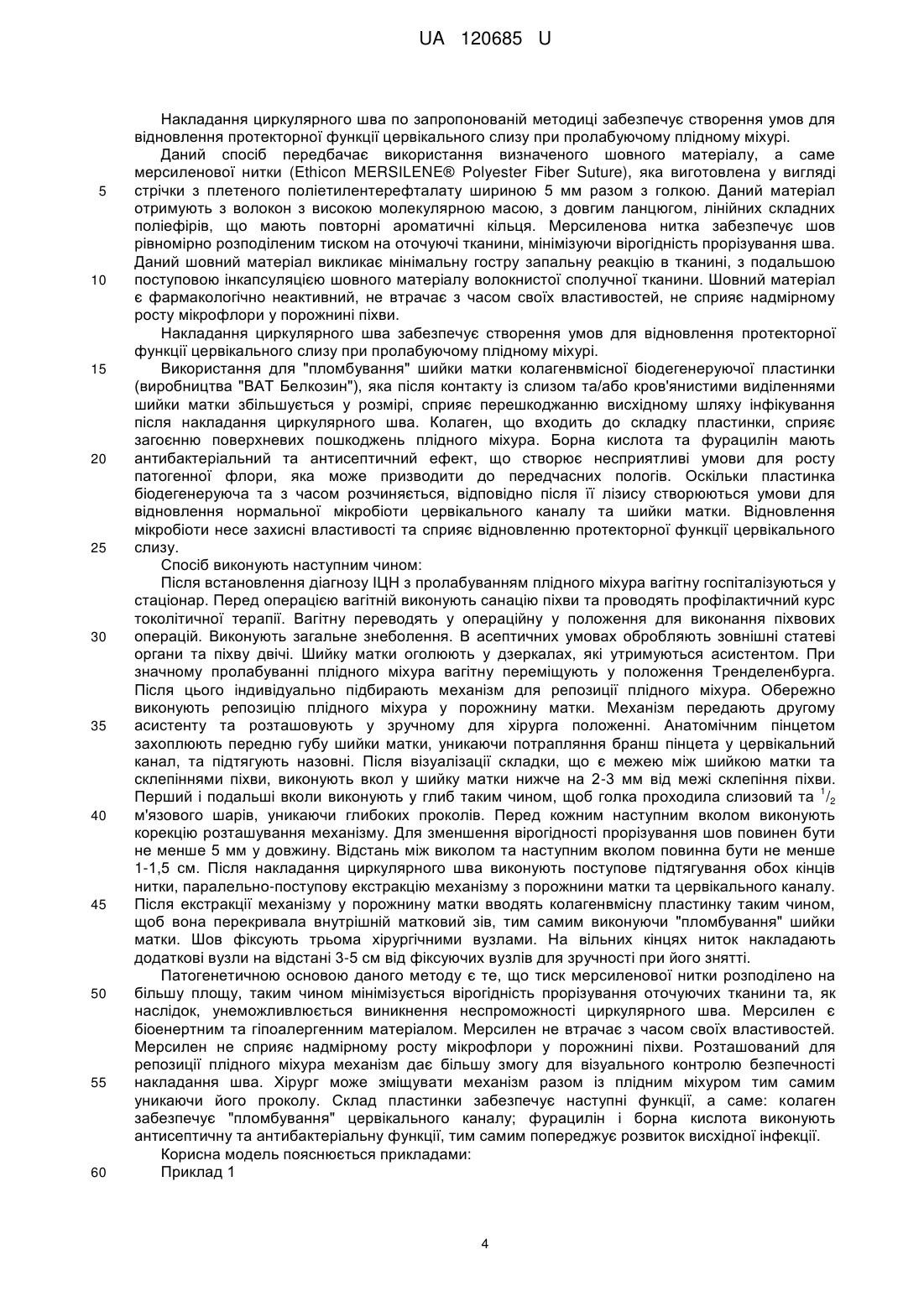 UA 120685 U

Накладання циркулярного шва по запропонованій методиці забезпечує створення умов для відновлення протекторної функції цервікального слизу при пролабуючому плідному міхурі.

Даний спосіб передбачає використання визначеного шовного матеріалу, а саме мерсиленової нитки (Ethicon MERSILENE® Polyester Fiber Suture), яка виготовлена у вигляді
5 стрічки з плетеного поліетилентерефталату шириною 5 мм разом з голкою. Даний матеріал отримують з волокон з високою молекулярною масою, з довгим ланцюгом, лінійних складних поліефірів, що мають повторні ароматичні кільця. Мерсиленова нитка забезпечує шов рівномірно розподіленим тиском на оточуючі тканини, мінімізуючи вірогідність прорізування шва. Даний шовний матеріал викликає мінімальну гостру запальну реакцію в тканині, з подальшою
10 поступовою інкапсуляцією шовного матеріалу волокнистої сполучної тканини. Шовний матеріал є фармакологічно неактивний, не втрачає з часом своїх властивостей, не сприяє надмірному росту мікрофлори у порожнині піхви.

Накладання циркулярного шва забезпечує створення умов для відновлення протекторної функції цервікального слизу при пролабуючому плідному міхурі.
15 Використання для "пломбування" шийки матки колагенвмісної біодегенеруючої пластинки (виробництва "ВАТ Белкозин"), яка після контакту із слизом та/або кров'янистими виділеннями шийки матки збільшується у розмірі, сприяє перешкоджанню висхідному шляху інфікування після накладання циркулярного шва. Колаген, що входить до складку пластинки, сприяє загоєнню поверхневих пошкоджень плідного міхура. Борна кислота та фурацилін мають
20 антибактеріальний та антисептичний ефект, що створює несприятливі умови для росту патогенної флори, яка може призводити до передчасних пологів. Оскільки пластинка біодегенеруюча та з часом розчиняється, відповідно після її лізису створюються умови для відновлення нормальної мікробіоти цервікального каналу та шийки матки. Відновлення мікробіоти несе захисні властивості та сприяє відновленню протекторної функції цервікального
25 слизу.

Спосіб виконують наступним чином:

Після встановлення діагнозу ІЦН з пролабуванням плідного міхура вагітну госпіталізуються у стаціонар. Перед операцією вагітній виконують санацію піхви та проводять профілактичний курс токолітичної терапії. Вагітну переводять у операційну у положення для виконання піхвових
30 операцій. Виконують загальне знеболення. В асептичних умовах обробляють зовнішні статеві органи та піхву двічі. Шийку матки оголюють у дзеркалах, які утримуються асистентом. При значному пролабуванні плідного міхура вагітну переміщують у положення Тренделенбурга. Після цього індивідуально підбирають механізм для репозиції плідного міхура. Обережно виконують репозицію плідного міхура у порожнину матки. Механізм передають другому
35 асистенту та розташовують у зручному для хірурга положенні. Анатомічним пінцетом захоплюють передню губу шийки матки, уникаючи потрапляння бранш пінцета у цервікальний канал, та підтягують назовні. Після візуалізації складки, що є межею між шийкою матки та склепіннями піхви, виконують вкол у шийку матки нижче на 2-3 мм від межі склепіння піхви. Перший і подальші вколи виконують у глиб таким чином, щоб голка проходила слизовий та $^1/_2$
40 м'язового шарів, уникаючи глибоких проколів. Перед кожним наступним вколом виконують корекцію розташування механізму. Для зменшення вірогідності прорізування шов повинен бути не менше 5 мм у довжину. Відстань між виколом та наступним вколом повинна бути не менше 1-1,5 см. Після накладання циркулярного шва виконують поступове підтягування обох кінців нитки, паралельно-поступову екстракцію механізму з порожнини матки та цервікального каналу.
45 Після екстракції механізму у порожнину матки вводять колагенвмісну пластинку таким чином, щоб вона перекривала внутрішній матковий зів, тим самим виконуючи "пломбування" шийки матки. Шов фіксують трьома хірургічними вузлами. На вільних кінцях ниток накладають додаткові вузли на відстані 3-5 см від фіксуючих вузлів для зручності при його знятті.

Патогенетичною основою даного методу є те, що тиск мерсиленової нитки розподілено на
50 більшу площу, таким чином мінімізується вірогідність прорізування оточуючих тканини та, як наслідок, унеможливлюється виникнення неспроможності циркулярного шва. Мерсилен є біоенертним та гіпоалергенним матеріалом. Мерсилен не втрачає з часом своїх властивостей. Мерсилен не сприяє надмірному росту мікрофлори у порожнині піхви. Розташований для репозиції плідного міхура механізм дає більшу змогу для візуального контролю безпечності
55 накладання шва. Хірург може зміщувати механізм разом із плідним міхуром тим самим уникаючи його проколу. Склад пластинки забезпечує наступні функції, а саме: колаген забезпечує "пломбування" цервікального каналу; фурацилін і борна кислота виконують антисептичну та антибактеріальну функції, тим самим попереджує розвиток висхідної інфекції.

Корисна модель пояснюється прикладами:
60 Приклад 1

4